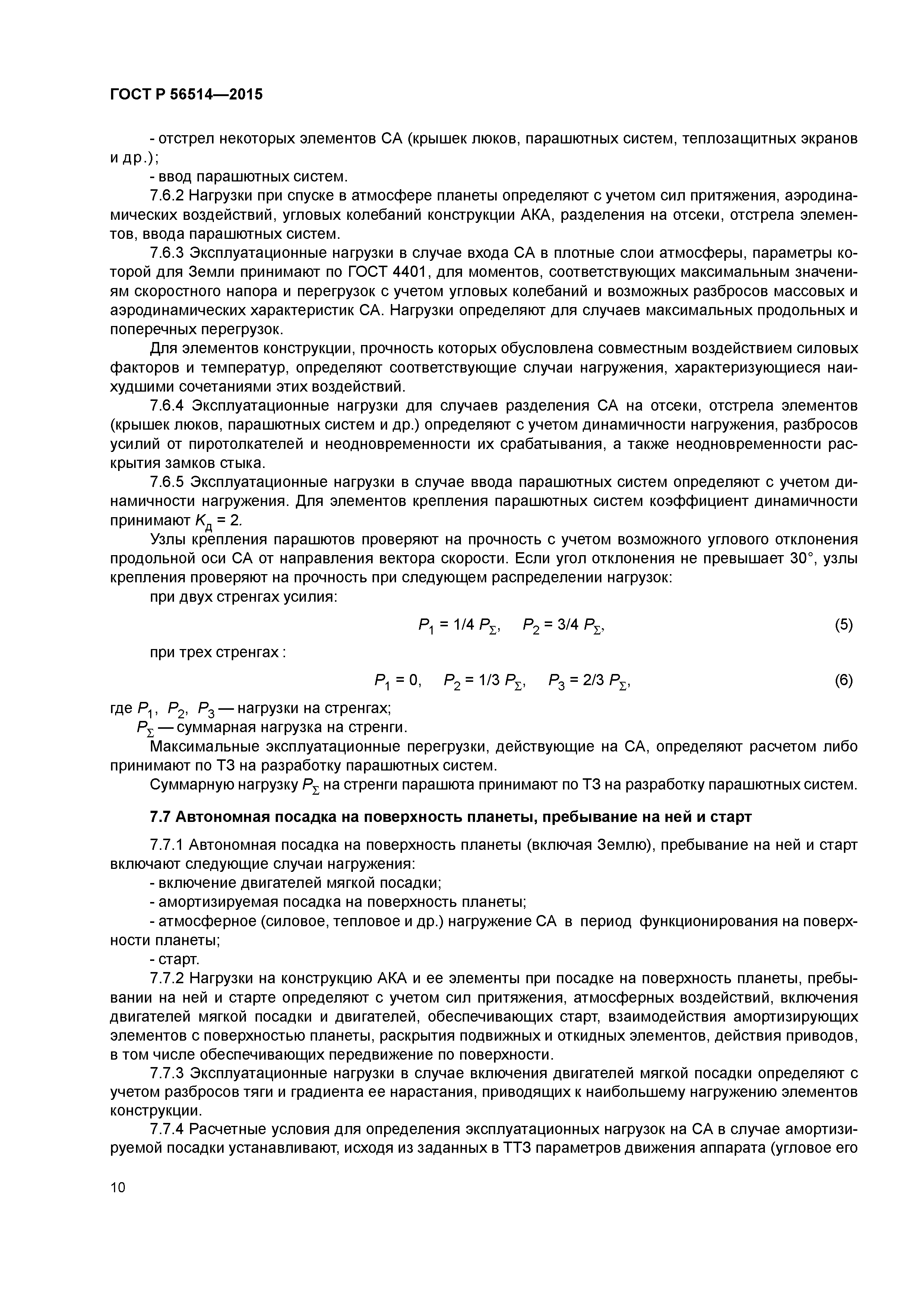 ГОСТ Р 56514—2015

- отстрел некоторых элементов СА (крышек люков, парашютных систем, теплозащитных экранов и др.);

- ввод парашютных систем.

7.6.2 Нагрузки при спуске в атмосфере планеты определяют с учетом сил притяжения, аэродинамических воздействий, угловых колебаний конструкции АКА, разделения на отсеки, отстрела элементов, ввода парашютных систем.

7.6.3 Эксплуатационные нагрузки в случае входа СА в плотные слои атмосферы, параметры которой для Земли принимают по ГОСТ 4401, для моментов, соответствующих максимальным значениям скоростного напора и перегрузок с учетом угловых колебаний и возможных разбросов массовых и аэродинамических характеристик СА. Нагрузки определяют для случаев максимальных продольных и поперечных перегрузок.

Для элементов конструкции, прочность которых обусловлена совместным воздействием силовых факторов и температур, определяют соответствующие случаи нагружения, характеризующиеся наихудшими сочетаниями этих воздействий.

7.6.4 Эксплуатационные нагрузки для случаев разделения СА на отсеки, отстрела элементов (крышек люков, парашютных систем и др.) определяют с учетом динамичности нагружения, разбросов усилий от пиротолкателей и неодновременности их срабатывания, а также неодновременности раскрытия замков стыка.

7.6.5 Эксплуатационные нагрузки в случае ввода парашютных систем определяют с учетом динамичности нагружения. Для элементов крепления парашютных систем коэффициент динамичности принимают $K_д = 2$.

Узлы крепления парашютов проверяют на прочность с учетом возможного углового отклонения продольной оси СА от направления вектора скорости. Если угол отклонения не превышает 30°, узлы крепления проверяют на прочность при следующем распределении нагрузок:

при двух стренгах усилия:

$P_1 = 1/4\ P_\Sigma, \quad P_2 = 3/4\ P_\Sigma,$ (5)

при трех стренгах :

$P_1 = 0, \quad P_2 = 1/3\ P_\Sigma, \quad P_3 = 2/3\ P_\Sigma,$ (6)

где $P_1$, $P_2$, $P_3$ — нагрузки на стренгах;
$P_\Sigma$ — суммарная нагрузка на стренги.

Максимальные эксплуатационные перегрузки, действующие на СА, определяют расчетом либо принимают по ТЗ на разработку парашютных систем.

Суммарную нагрузку $P_\Sigma$ на стренги парашюта принимают по ТЗ на разработку парашютных систем.

7.7 Автономная посадка на поверхность планеты, пребывание на ней и старт

7.7.1 Автономная посадка на поверхность планеты (включая Землю), пребывание на ней и старт включают следующие случаи нагружения:

- включение двигателей мягкой посадки;

- амортизируемая посадка на поверхность планеты;

- атмосферное (силовое, тепловое и др.) нагружение СА в период функционирования на поверхности планеты;

- старт.

7.7.2 Нагрузки на конструкцию АКА и ее элементы при посадке на поверхность планеты, пребывании на ней и старте определяют с учетом сил притяжения, атмосферных воздействий, включения двигателей мягкой посадки и двигателей, обеспечивающих старт, взаимодействия амортизирующих элементов с поверхностью планеты, раскрытия подвижных и откидных элементов, действия приводов, в том числе обеспечивающих передвижение по поверхности.

7.7.3 Эксплуатационные нагрузки в случае включения двигателей мягкой посадки определяют с учетом разбросов тяги и градиента ее нарастания, приводящих к наибольшему нагружению элементов конструкции.

7.7.4 Расчетные условия для определения эксплуатационных нагрузок на СА в случае амортизируемой посадки устанавливают, исходя из заданных в ТТЗ параметров движения аппарата (угловое его

10